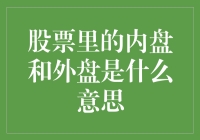 股票里的内盘和外盘是什么意思